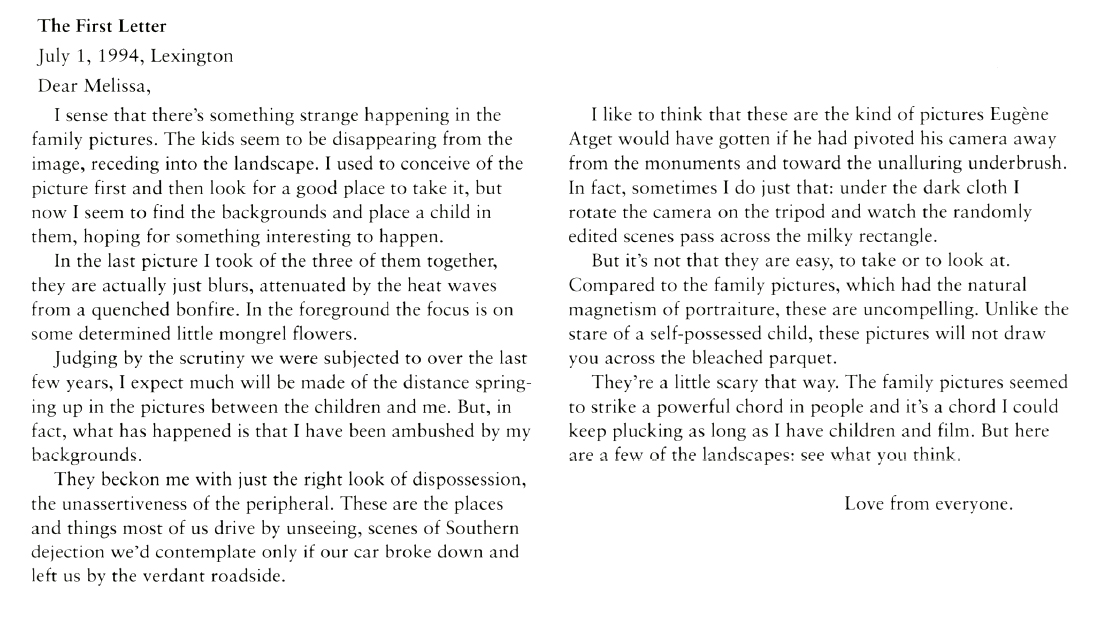 The First Letter

July 1, 1994, Lexington

Dear Melissa,

I sense that there's something strange happening in the family pictures. The kids seem to be disappearing from the image, receding into the landscape. I used to conceive of the picture first and then look for a good place to take it, but now I seem to find the backgrounds and place a child in them, hoping for something interesting to happen.

In the last picture I took of the three of them together, they are actually just blurs, attenuated by the heat waves from a quenched bonfire. In the foreground the focus is on some determined little mongrel flowers.

Judging by the scrutiny we were subjected to over the last few years, I expect much will be made of the distance springing up in the pictures between the children and me. But, in fact, what has happened is that I have been ambushed by my backgrounds.

They beckon me with just the right look of dispossession, the unassertiveness of the peripheral. These are the places and things most of us drive by unseeing, scenes of Southern dejection we'd contemplate only if our car broke down and left us by the verdant roadside.

I like to think that these are the kind of pictures Eugène Atget would have gotten if he had pivoted his camera away from the monuments and toward the unalluring underbrush. In fact, sometimes I do just that: under the dark cloth I rotate the camera on the tripod and watch the randomly edited scenes pass across the milky rectangle.

But it's not that they are easy, to take or to look at. Compared to the family pictures, which had the natural magnetism of portraiture, these are uncompelling. Unlike the stare of a self-possessed child, these pictures will not draw you across the bleached parquet.

They're a little scary that way. The family pictures seemed to strike a powerful chord in people and it's a chord I could keep plucking as long as I have children and film. But here are a few of the landscapes: see what you think.

Love from everyone.